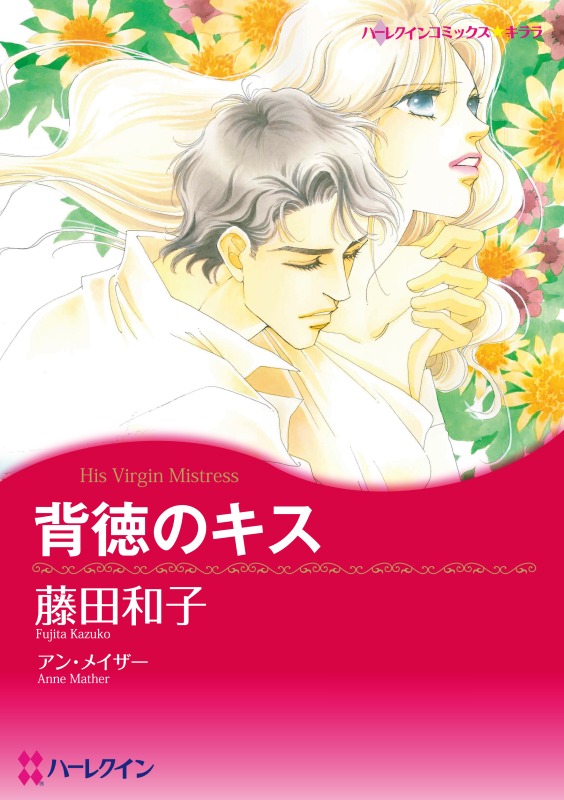 ハーレクインコミックス★キララ

His Virgin Mistress
背徳のキス

藤田和子
Fujita Kazuko

アン・メイザー
Anne Mather

ハーレクイン